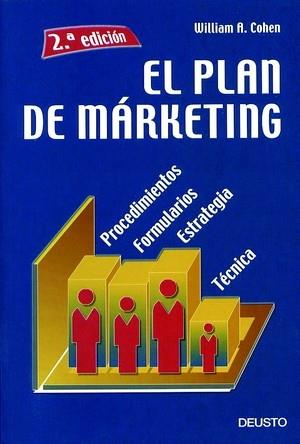 William A. Cohen

2.ª edición

EL PLAN
DE MÁRKETING

Procedimientos
Formularios
Estrategia
Técnica

DEUSTO